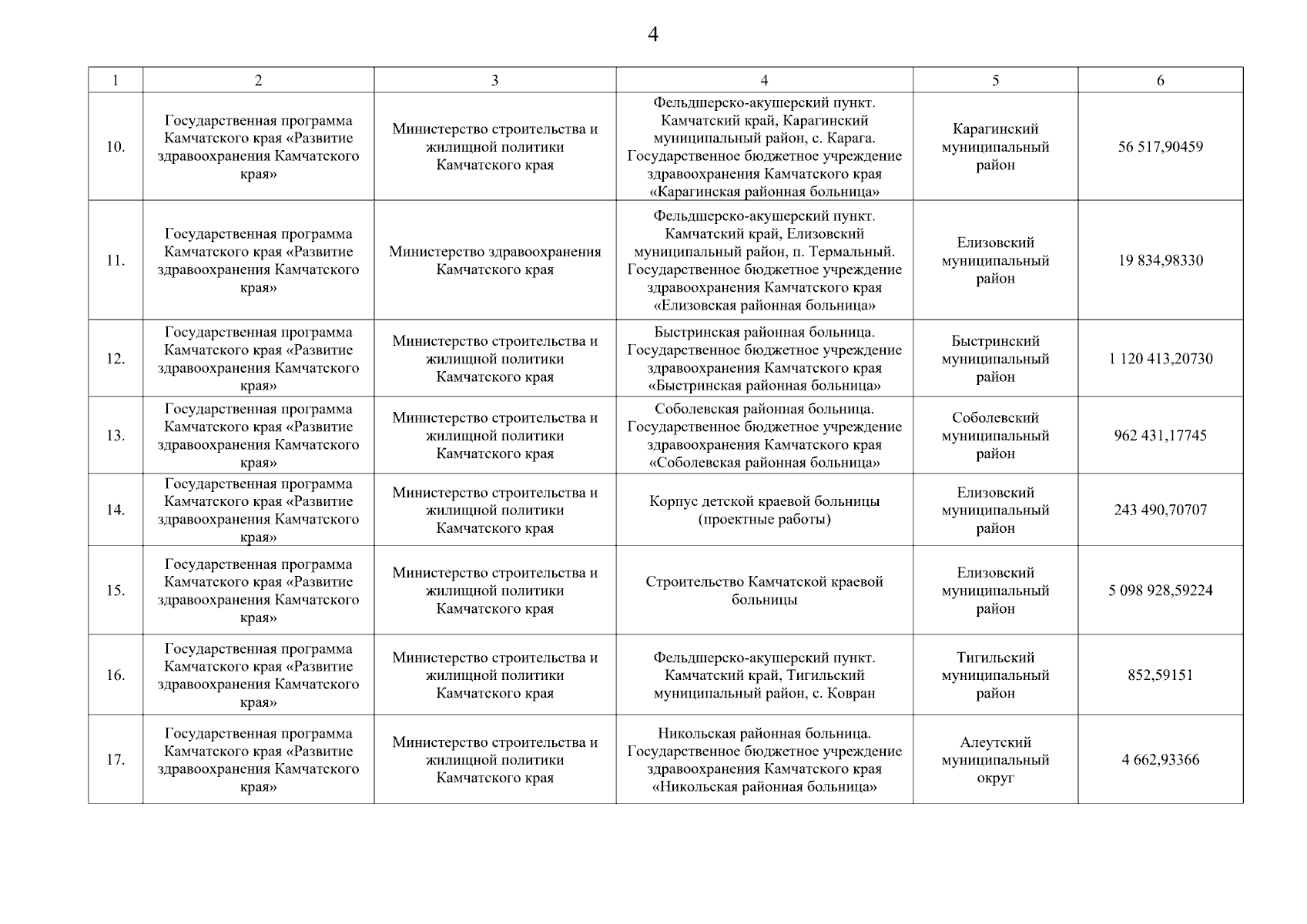 4

| 1 | 2 | 3 | 4 | 5 | 6 |
|---|---|---|---|---|---|
| 10. | Государственная программа Камчатского края «Развитие здравоохранения Камчатского края» | Министерство строительства и жилищной политики Камчатского края | Фельдшерско-акушерский пункт. Камчатский край, Карагинский муниципальный район, с. Карага. Государственное бюджетное учреждение здравоохранения Камчатского края «Карагинская районная больница» | Карагинский муниципальный район | 56 517,90459 |
| 11. | Государственная программа Камчатского края «Развитие здравоохранения Камчатского края» | Министерство здравоохранения Камчатского края | Фельдшерско-акушерский пункт. Камчатский край, Елизовский муниципальный район, п. Термальный. Государственное бюджетное учреждение здравоохранения Камчатского края «Елизовская районная больница» | Елизовский муниципальный район | 19 834,98330 |
| 12. | Государственная программа Камчатского края «Развитие здравоохранения Камчатского края» | Министерство строительства и жилищной политики Камчатского края | Быстринская районная больница. Государственное бюджетное учреждение здравоохранения Камчатского края «Быстринская районная больница» | Быстринский муниципальный район | 1 120 413,20730 |
| 13. | Государственная программа Камчатского края «Развитие здравоохранения Камчатского края» | Министерство строительства и жилищной политики Камчатского края | Соболевская районная больница. Государственное бюджетное учреждение здравоохранения Камчатского края «Соболевская районная больница» | Соболевский муниципальный район | 962 431,17745 |
| 14. | Государственная программа Камчатского края «Развитие здравоохранения Камчатского края» | Министерство строительства и жилищной политики Камчатского края | Корпус детской краевой больницы (проектные работы) | Елизовский муниципальный район | 243 490,70707 |
| 15. | Государственная программа Камчатского края «Развитие здравоохранения Камчатского края» | Министерство строительства и жилищной политики Камчатского края | Строительство Камчатской краевой больницы | Елизовский муниципальный район | 5 098 928,59224 |
| 16. | Государственная программа Камчатского края «Развитие здравоохранения Камчатского края» | Министерство строительства и жилищной политики Камчатского края | Фельдшерско-акушерский пункт. Камчатский край, Тигильский муниципальный район, с. Ковран | Тигильский муниципальный район | 852,59151 |
| 17. | Государственная программа Камчатского края «Развитие здравоохранения Камчатского края» | Министерство строительства и жилищной политики Камчатского края | Никольская районная больница. Государственное бюджетное учреждение здравоохранения Камчатского края «Никольская районная больница» | Алеутский муниципальный округ | 4 662,93366 |